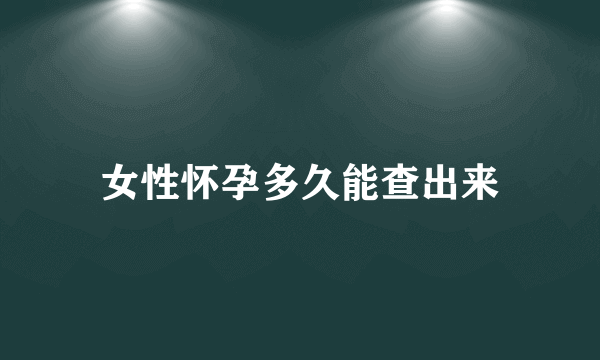 女性怀孕多久能查出来